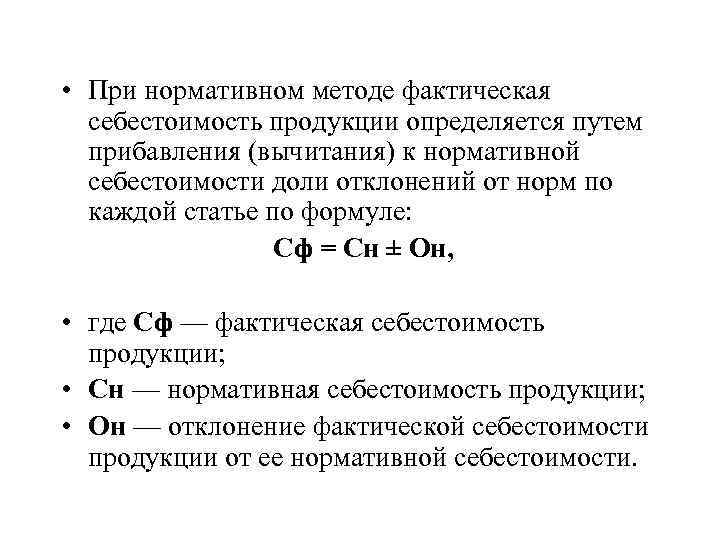 • При нормативном методе фактическая себестоимость продукции определяется путем прибавления (вычитания) к нормативной себестоимости доли отклонений от норм по каждой статье по формуле:

Сф = Сн ± Он,

• где Сф — фактическая себестоимость продукции;
• Сн — нормативная себестоимость продукции;
• Он — отклонение фактической себестоимости продукции от ее нормативной себестоимости.